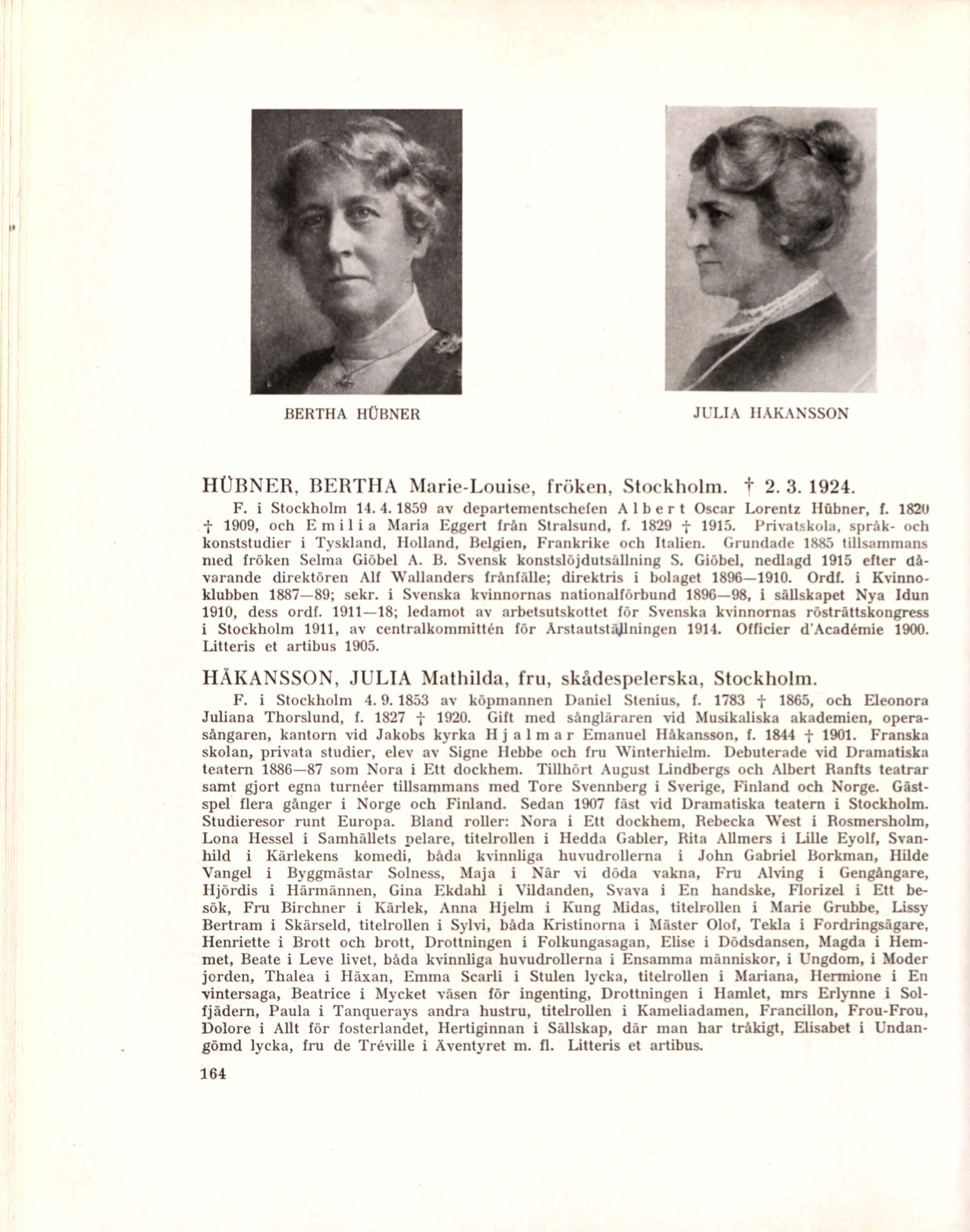 BERTHA HÜBNER

JULIA HÅKANSSON

HÜBNER, BERTHA Marie-Louise, fröken, Stockholm. † 2. 3. 1924.

F. i Stockholm 14. 4. 1859 av departementschefen Albert Oscar Lorentz Hübner, f. 1820 † 1909, och Emilia Maria Eggert från Stralsund, f. 1829 † 1915. Privatskola, språk- och konststudier i Tyskland, Holland, Belgien, Frankrike och Italien. Grundade 1885 tillsammans med fröken Selma Giöbel A. B. Svensk konstslöjdutsällning S. Giöbel, nedlagd 1915 efter dåvarande direktören Alf Wallanders frånfälle; direktris i bolaget 1896—1910. Ordf. i Kvinnoklubben 1887—89; sekr. i Svenska kvinnornas nationalförbund 1896—98, i sällskapet Nya Idun 1910, dess ordf. 1911—18; ledamot av arbetsutskottet för Svenska kvinnornas rösträttskongress i Stockholm 1911, av centralkommittén för Årstautställningen 1914. Officier d'Académie 1900. Litteris et artibus 1905.

HÅKANSSON, JULIA Mathilda, fru, skådespelerska, Stockholm.

F. i Stockholm 4. 9. 1853 av köpmannen Daniel Stenius, f. 1783 † 1865, och Eleonora Juliana Thorslund, f. 1827 † 1920. Gift med sångläraren vid Musikaliska akademien, operasångaren, kantorn vid Jakobs kyrka Hjalmar Emanuel Håkansson, f. 1844 † 1901. Franska skolan, privata studier, elev av Signe Hebbe och fru Winterhielm. Debuterade vid Dramatiska teatern 1886—87 som Nora i Ett dockhem. Tillhört August Lindbergs och Albert Ranfts teatrar samt gjort egna turnéer tillsammans med Tore Svennberg i Sverige, Finland och Norge. Gästspel flera gånger i Norge och Finland. Sedan 1907 fäst vid Dramatiska teatern i Stockholm. Studieresor runt Europa. Bland roller: Nora i Ett dockhem, Rebecka West i Rosmersholm, Lona Hessel i Samhällets pelare, titelrollen i Hedda Gabler, Rita Allmers i Lille Eyolf, Svanhild i Kärlekens komedi, båda kvinnliga huvudrollerna i John Gabriel Borkman, Hilde Vangel i Byggmästar Solness, Maja i När vi döda vakna, Fru Alving i Gengångare, Hjördis i Härmännen, Gina Ekdahl i Vildanden, Svava i En handske, Florizel i Ett besök, Fru Birchner i Kärlek, Anna Hjelm i Kung Midas, titelrollen i Marie Grubbe, Lissy Bertram i Skärseld, titelrollen i Sylvi, båda Kristinorna i Mäster Olof, Tekla i Fordringsägare, Henriette i Brott och brott, Drottningen i Folkungasagan, Elise i Dödsdansen, Magda i Hemmet, Beate i Leve livet, båda kvinnliga huvudrollerna i Ensamma människor, i Ungdom, i Moder jorden, Thalea i Häxan, Emma Scarli i Stulen lycka, titelrollen i Mariana, Hermione i En vintersaga, Beatrice i Mycket väsen för ingenting, Drottningen i Hamlet, mrs Erlynne i Solfjädern, Paula i Tanquerays andra hustru, titelrollen i Kameliadamen, Francillon, Frou-Frou, Dolore i Allt för fosterlandet, Hertiginnan i Sällskap, där man har tråkigt, Elisabet i Undangömd lycka, fru de Tréville i Äventyret m. fl. Litteris et artibus.

164